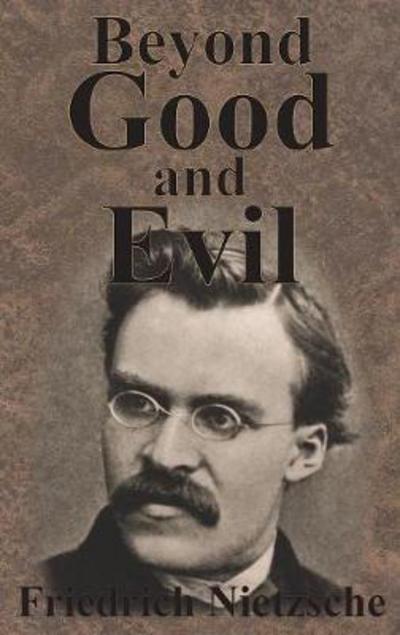 Beyond
Good
and
Evil

Friedrich Nietzsche